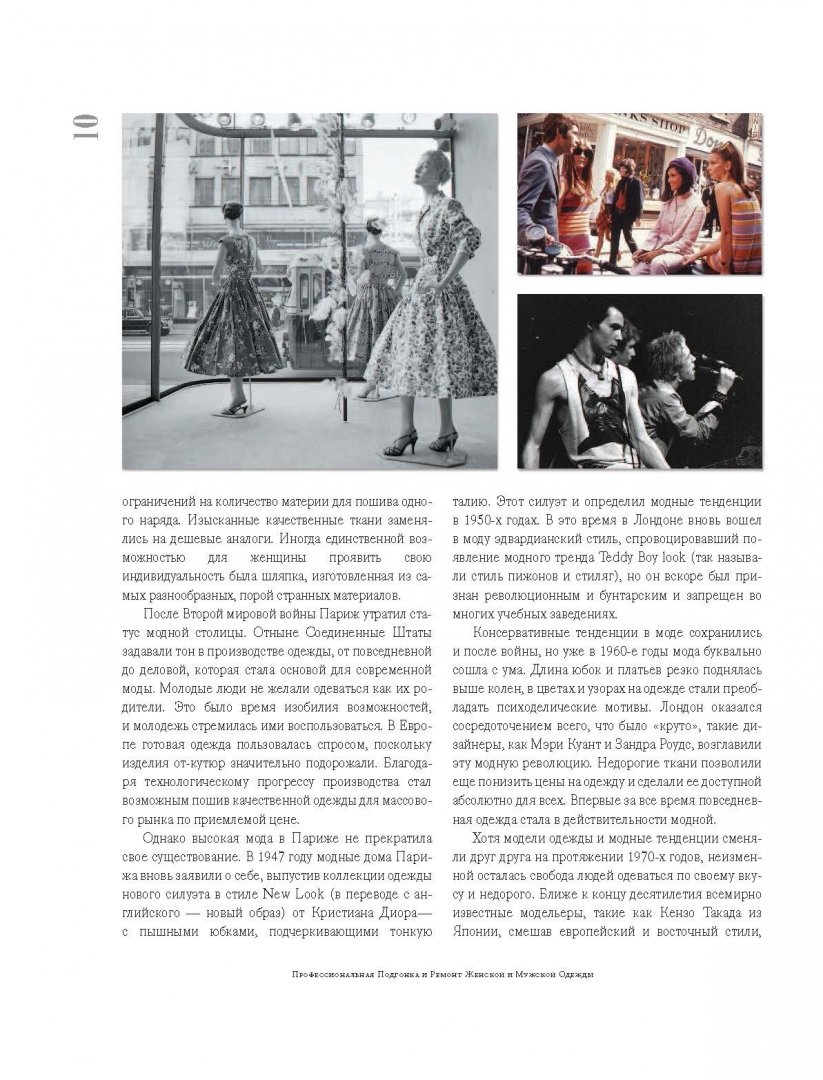 10

ограничений на количество материи для пошива одного наряда. Изысканные качественные ткани заменялись на дешевые аналоги. Иногда единственной возможностью для женщины проявить свою индивидуальность была шляпка, изготовленная из самых разнообразных, порой странных материалов.

После Второй мировой войны Париж утратил статус модной столицы. Отныне Соединенные Штаты задавали тон в производстве одежды, от повседневной до деловой, которая стала основой для современной моды. Молодые люди не желали одеваться как их родители. Это было время изобилия возможностей, и молодежь стремилась ими воспользоваться. В Европе готовая одежда пользовалась спросом, поскольку изделия от-кутюр значительно подорожали. Благодаря технологическому прогрессу производства стал возможным пошив качественной одежды для массового рынка по приемлемой цене.

Однако высокая мода в Париже не прекратила свое существование. В 1947 году модные дома Парижа вновь заявили о себе, выпустив коллекции одежды нового силуэта в стиле New Look (в переводе с английского — новый образ) от Кристиана Диора— с пышными юбками, подчеркивающими тонкую талию. Этот силуэт и определил модные тенденции в 1950-х годах. В это время в Лондоне вновь вошел в моду эдвардианский стиль, спровоцировавший появление модного тренда Teddy Boy look (так называли стиль пижонов и стиляг), но он вскоре был признан революционным и бунтарским и запрещен во многих учебных заведениях.

Консервативные тенденции в моде сохранились и после войны, но уже в 1960-е годы мода буквально сошла с ума. Длина юбок и платьев резко поднялась выше колен, в цветах и узорах на одежде стали преобладать психоделические мотивы. Лондон оказался сосредоточением всего, что было «круто», такие дизайнеры, как Мэри Куант и Зандра Роудс, возглавили эту модную революцию. Недорогие ткани позволили еще понизить цены на одежду и сделали ее доступной абсолютно для всех. Впервые за все время повседневная одежда стала в действительности модной.

Хотя модели одежды и модные тенденции сменяли друг друга на протяжении 1970-х годов, неизменной осталась свобода людей одеваться по своему вкусу и недорого. Ближе к концу десятилетия всемирно известные модельеры, такие как Кензо Такада из Японии, смешав европейский и восточный стили,

Профессиональная Подгонка и Ремонт Женской и Мужской Одежды